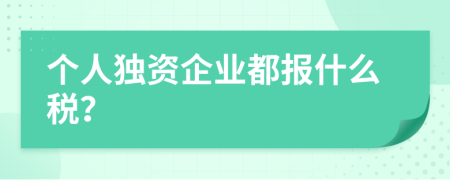 个人独资企业都报什么税?